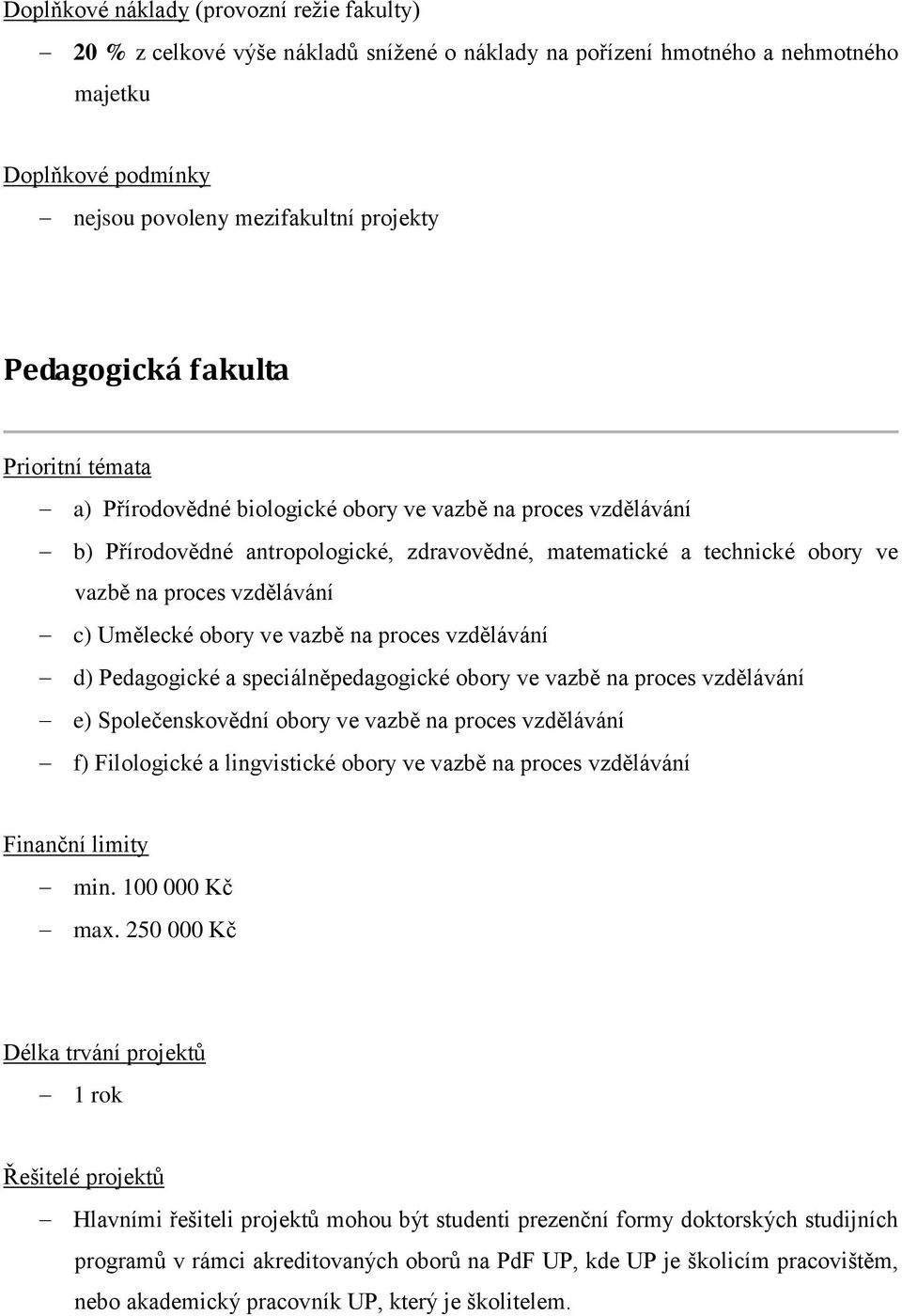 Doplňkové náklady (provozní režie fakulty)

– 20 % z celkové výše nákladů snížené o náklady na pořízení hmotného a nehmotného majetku

Doplňkové podmínky

– nejsou povoleny mezifakultní projekty

Pedagogická fakulta

Prioritní témata

– a) Přírodovědné biologické obory ve vazbě na proces vzdělávání
– b) Přírodovědné antropologické, zdravovědné, matematické a technické obory ve vazbě na proces vzdělávání
– c) Umělecké obory ve vazbě na proces vzdělávání
– d) Pedagogické a speciálněpedagogické obory ve vazbě na proces vzdělávání
– e) Společenskovědní obory ve vazbě na proces vzdělávání
– f) Filologické a lingvistické obory ve vazbě na proces vzdělávání

Finanční limity

– min. 100 000 Kč
– max. 250 000 Kč

Délka trvání projektů

– 1 rok

Řešitelé projektů

– Hlavními řešiteli projektů mohou být studenti prezenční formy doktorských studijních programů v rámci akreditovaných oborů na PdF UP, kde UP je školicím pracovištěm, nebo akademický pracovník UP, který je školitelem.